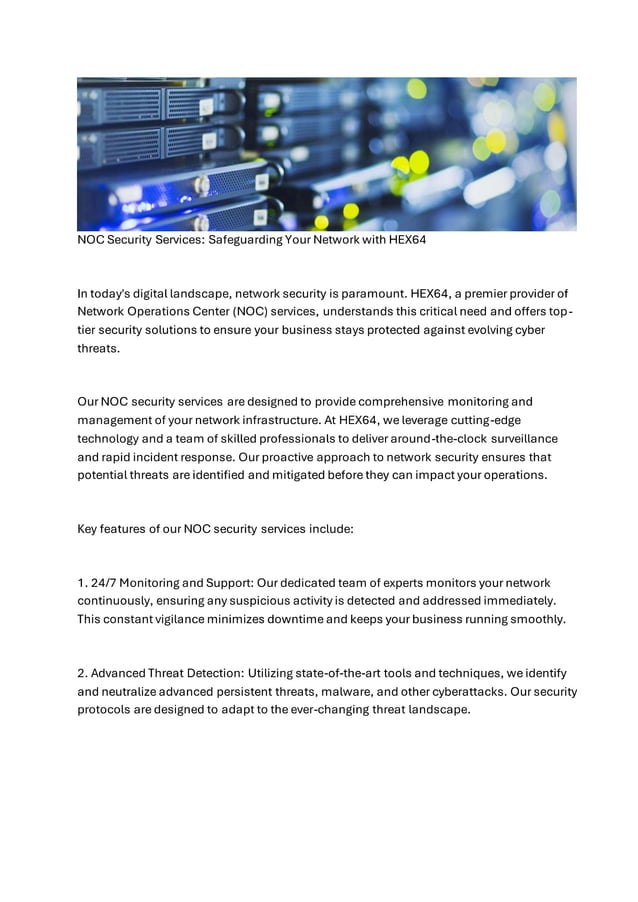 NOC Security Services: Safeguarding Your Network with HEX64

In today's digital landscape, network security is paramount. HEX64, a premier provider of Network Operations Center (NOC) services, understands this critical need and offers top-tier security solutions to ensure your business stays protected against evolving cyber threats.

Our NOC security services are designed to provide comprehensive monitoring and management of your network infrastructure. At HEX64, we leverage cutting-edge technology and a team of skilled professionals to deliver around-the-clock surveillance and rapid incident response. Our proactive approach to network security ensures that potential threats are identified and mitigated before they can impact your operations.

Key features of our NOC security services include:

1. 24/7 Monitoring and Support: Our dedicated team of experts monitors your network continuously, ensuring any suspicious activity is detected and addressed immediately. This constant vigilance minimizes downtime and keeps your business running smoothly.

2. Advanced Threat Detection: Utilizing state-of-the-art tools and techniques, we identify and neutralize advanced persistent threats, malware, and other cyberattacks. Our security protocols are designed to adapt to the ever-changing threat landscape.